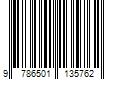 9 786501 135762